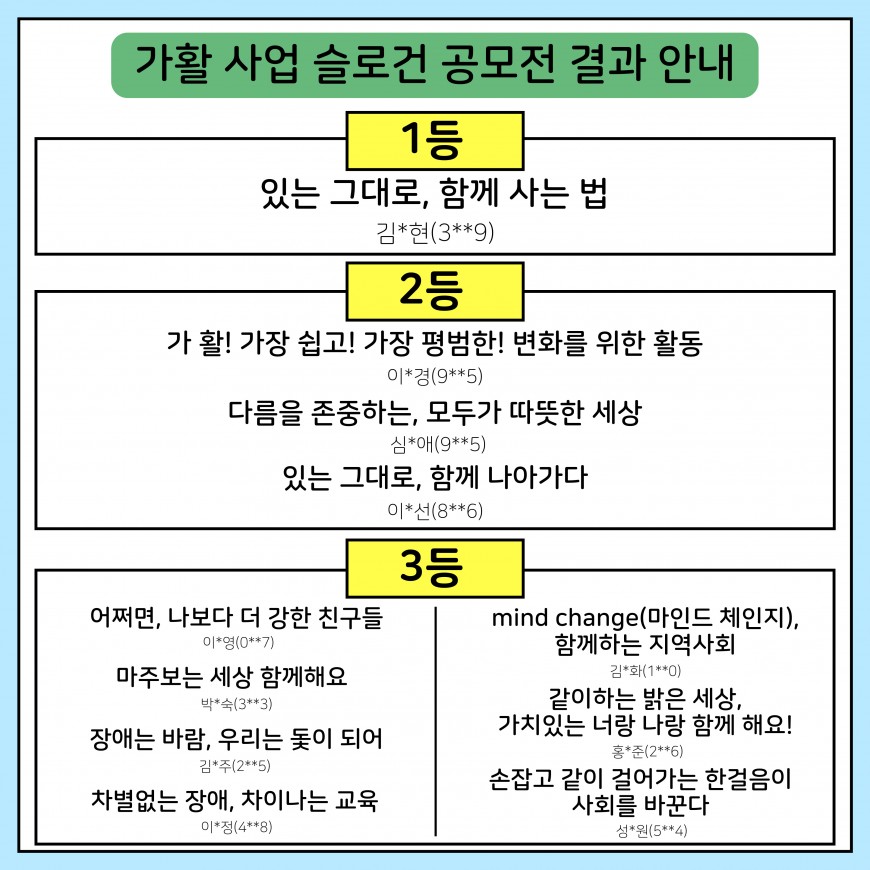 가활 사업 슬로건 공모전 결과 안내

1등

있는 그대로, 함께 사는 법
김*현(3**9)

2등

가 활! 가장 쉽고! 가장 평범한! 변화를 위한 활동
이*경(9**5)

다름을 존중하는, 모두가 따뜻한 세상
심*애(9**5)

있는 그대로, 함께 나아가다
이*선(8**6)

3등

어쩌면, 나보다 더 강한 친구들
이*영(0**7)

마주보는 세상 함께해요
박*숙(3**3)

장애는 바람, 우리는 돛이 되어
김*주(2**5)

차별없는 장애, 차이나는 교육
이*정(4**8)

mind change(마인드 체인지), 함께하는 지역사회
김*화(1**0)

같이하는 밝은 세상, 가치있는 너랑 나랑 함께 해요!
홍*준(2**6)

손잡고 같이 걸어가는 한걸음이 사회를 바꾼다
성*원(5**4)